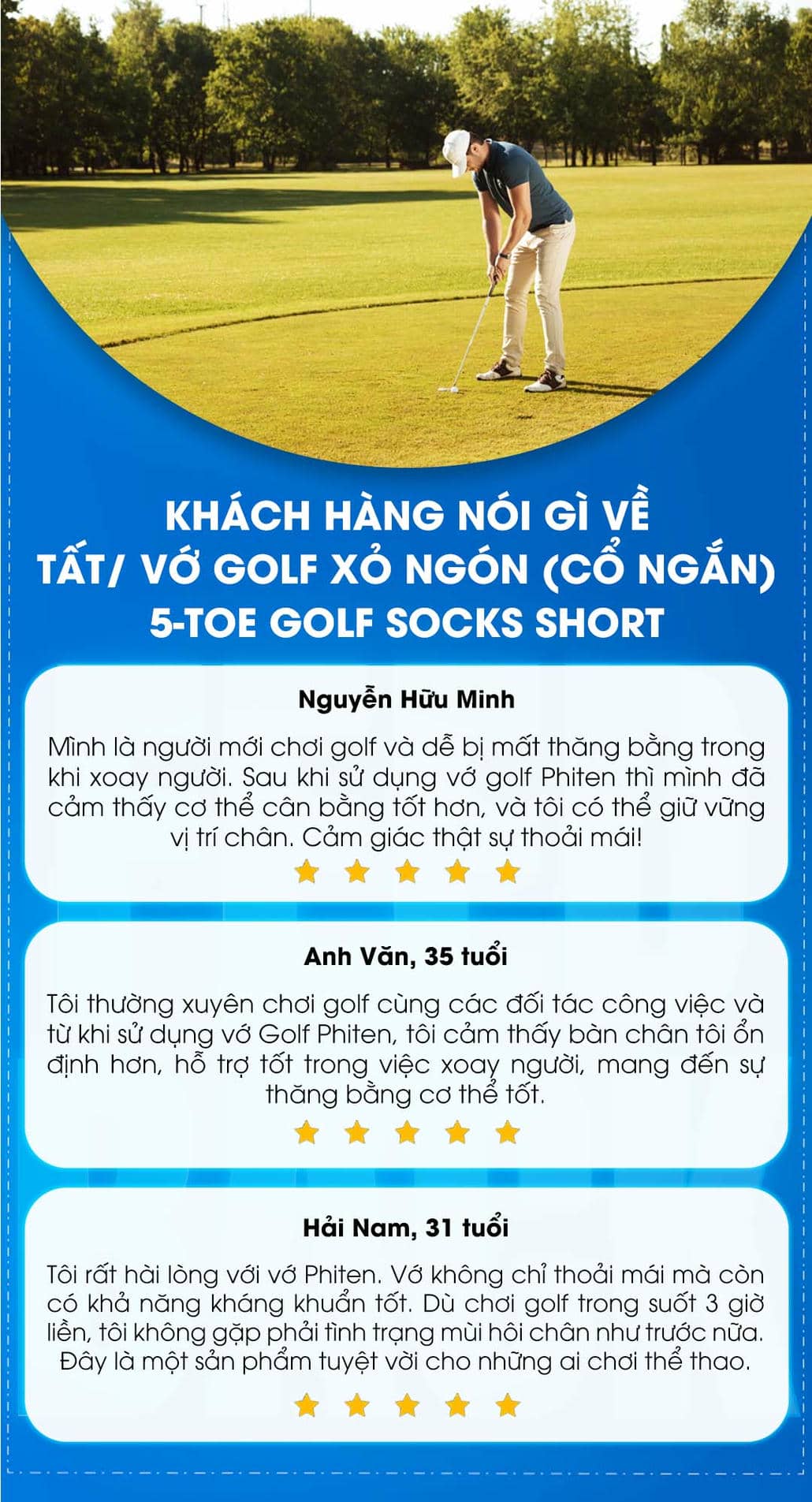 KHÁCH HÀNG NÓI GÌ VỀ
TẤT/ VỚ GOLF XỎ NGÓN (CỔ NGẮN)
5-TOE GOLF SOCKS SHORT

Nguyễn Hữu Minh

Mình là người mới chơi golf và dễ bị mất thăng bằng trong khi xoay người. Sau khi sử dụng vớ golf Phiten thì mình đã cảm thấy cơ thể cân bằng tốt hơn, và tôi có thể giữ vững vị trí chân. Cảm giác thật sự thoải mái!

Anh Văn, 35 tuổi

Tôi thường xuyên chơi golf cùng các đối tác công việc và từ khi sử dụng vớ Golf Phiten, tôi cảm thấy bàn chân tôi ổn định hơn, hỗ trợ tốt trong việc xoay người, mang đến sự thăng bằng cơ thể tốt.

Hải Nam, 31 tuổi

Tôi rất hài lòng với vớ Phiten. Vớ không chỉ thoải mái mà còn có khả năng kháng khuẩn tốt. Dù chơi golf trong suốt 3 giờ liền, tôi không gặp phải tình trạng mùi hôi chân như trước nữa. Đây là một sản phẩm tuyệt vời cho những ai chơi thể thao.